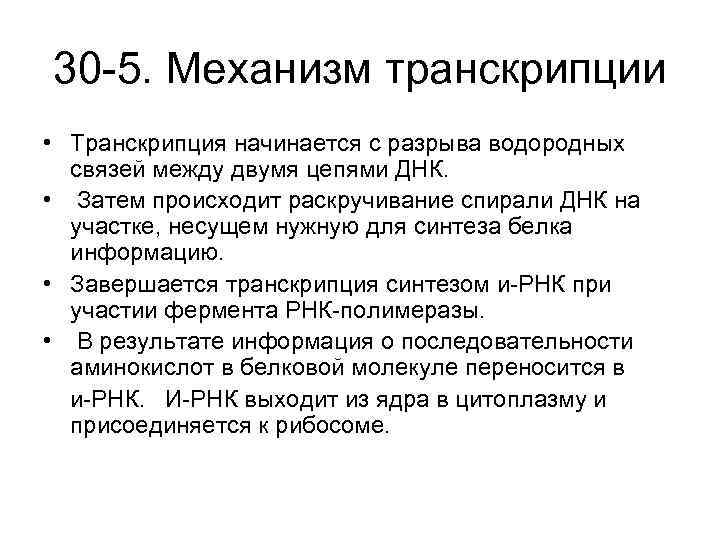 30-5. Механизм транскрипции

• Транскрипция начинается с разрыва водородных связей между двумя цепями ДНК.

• Затем происходит раскручивание спирали ДНК на участке, несущем нужную для синтеза белка информацию.

• Завершается транскрипция синтезом и-РНК при участии фермента РНК-полимеразы.

• В результате информация о последовательности аминокислот в белковой молекуле переносится в и-РНК. И-РНК выходит из ядра в цитоплазму и присоединяется к рибосоме.